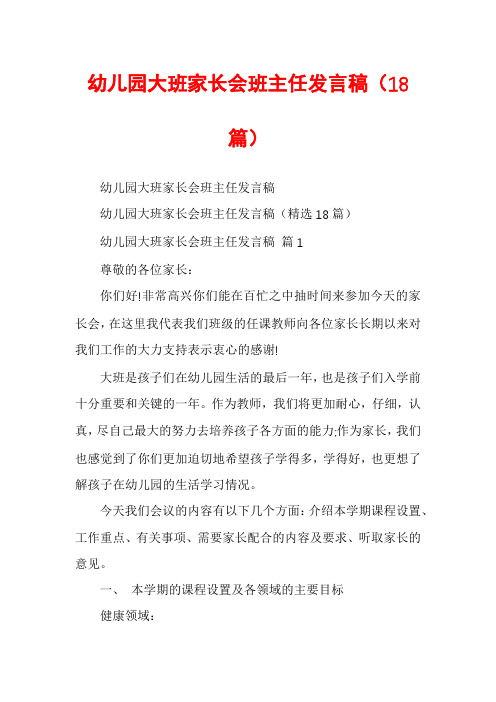 幼儿园大班家长会班主任发言稿（18篇）

幼儿园大班家长会班主任发言稿

幼儿园大班家长会班主任发言稿（精选18篇）

幼儿园大班家长会班主任发言稿 篇1

尊敬的各位家长：

你们好!非常高兴你们能在百忙之中抽时间来参加今天的家长会，在这里我代表我们班级的任课教师向各位家长长期以来对我们工作的大力支持表示衷心的感谢!

大班是孩子们在幼儿园生活的最后一年，也是孩子们入学前十分重要和关键的一年。作为教师，我们将更加耐心，仔细，认真，尽自己最大的努力去培养孩子各方面的能力;作为家长，我们也感觉到了你们更加迫切地希望孩子学得多，学得好，也更想了解孩子在幼儿园的生活学习情况。

今天我们会议的内容有以下几个方面：介绍本学期课程设置、工作重点、有关事项、需要家长配合的内容及要求、听取家长的意见。

一、 本学期的课程设置及各领域的主要目标

健康领域：